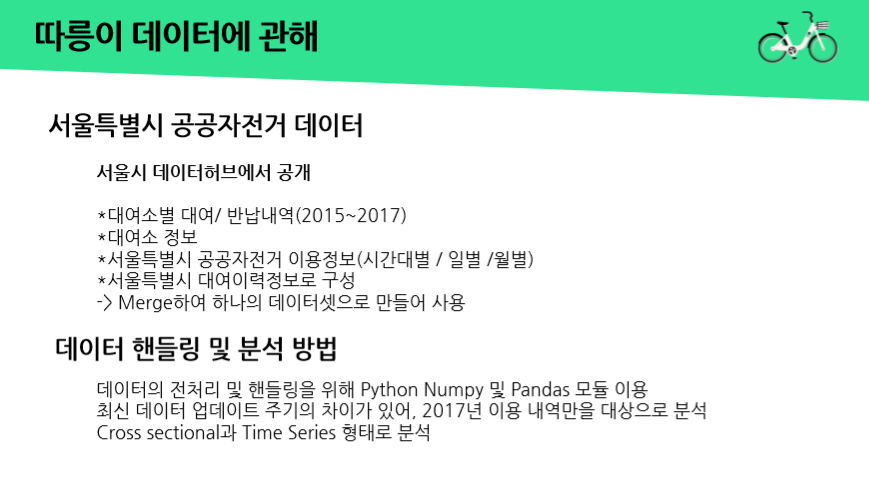 따릉이 데이터에 관해

서울특별시 공공자전거 데이터

서울시 데이터허브에서 공개

*대여소별 대여/ 반납내역(2015~2017)
*대여소 정보
*서울특별시 공공자전거 이용정보(시간대별 / 일별 /월별)
*서울특별시 대여이력정보로 구성
-> Merge하여 하나의 데이터셋으로 만들어 사용

데이터 핸들링 및 분석 방법

데이터의 전처리 및 핸들링을 위해 Python Numpy 및 Pandas 모듈 이용
최신 데이터 업데이트 주기의 차이가 있어, 2017년 이용 내역만을 대상으로 분석
Cross sectional과 Time Series 형태로 분석